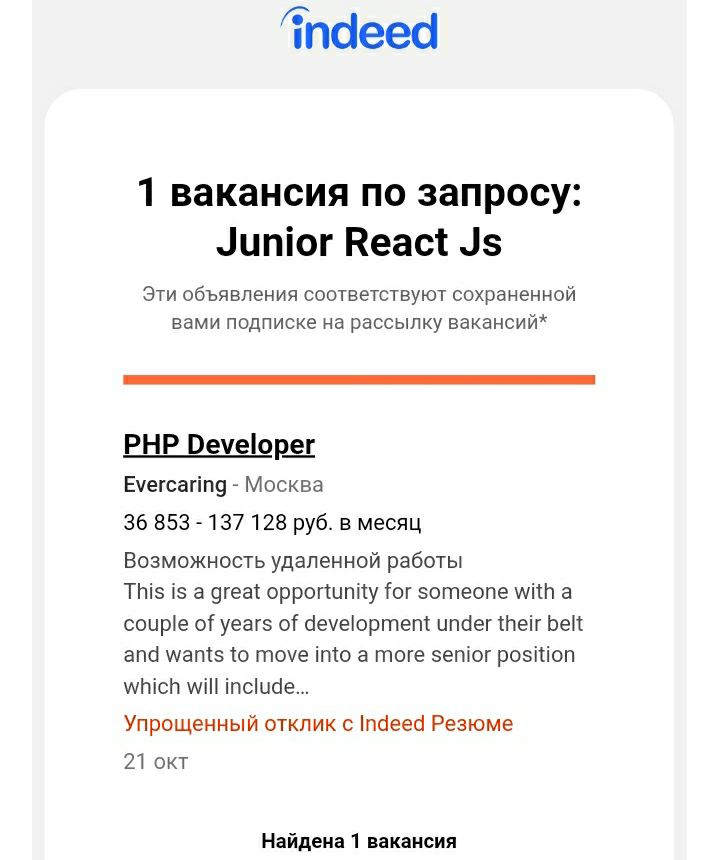 indeed

1 вакансия по запросу: Junior React Js

Эти объявления соответствуют сохраненной вами подписке на рассылку вакансий*

PHP Developer

Evercaring - Москва

36 853 - 137 128 руб. в месяц

Возможность удаленной работы
This is a great opportunity for someone with a couple of years of development under their belt and wants to move into a more senior position which will include...

Упрощенный отклик с Indeed Резюме

21 окт

Найдена 1 вакансия